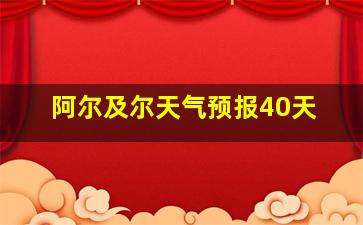 阿尔及尔天气预报40天